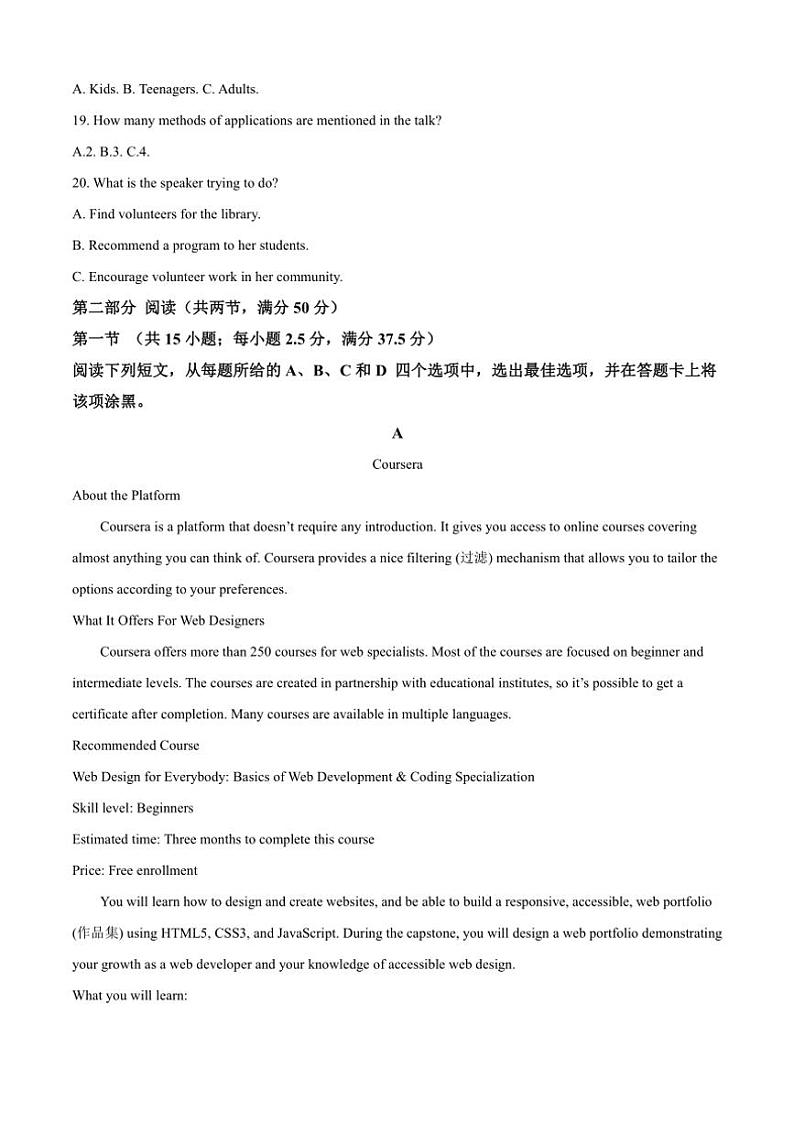 A. Kids. B. Teenagers. C. Adults.

19. How many methods of applications are mentioned in the talk?

A.2. B.3. C.4.

20. What is the speaker trying to do?

A. Find volunteers for the library.

B. Recommend a program to her students.

C. Encourage volunteer work in her community.

第二部分 阅读（共两节，满分 50 分）

第一节 （共 15 小题；每小题 2.5 分，满分 37.5 分）

阅读下列短文，从每题所给的 A、B、C 和 D 四个选项中，选出最佳选项，并在答题卡上将该项涂黑。

A

Coursera

About the Platform

Coursera is a platform that doesn't require any introduction. It gives you access to online courses covering almost anything you can think of. Coursera provides a nice filtering (过滤) mechanism that allows you to tailor the options according to your preferences.

What It Offers For Web Designers

Coursera offers more than 250 courses for web specialists. Most of the courses are focused on beginner and intermediate levels. The courses are created in partnership with educational institutes, so it's possible to get a certificate after completion. Many courses are available in multiple languages.

Recommended Course

Web Design for Everybody: Basics of Web Development & Coding Specialization

Skill level: Beginners

Estimated time: Three months to complete this course

Price: Free enrollment

You will learn how to design and create websites, and be able to build a responsive, accessible, web portfolio (作品集) using HTML5, CSS3, and JavaScript. During the capstone, you will design a web portfolio demonstrating your growth as a web developer and your knowledge of accessible web design.

What you will learn: